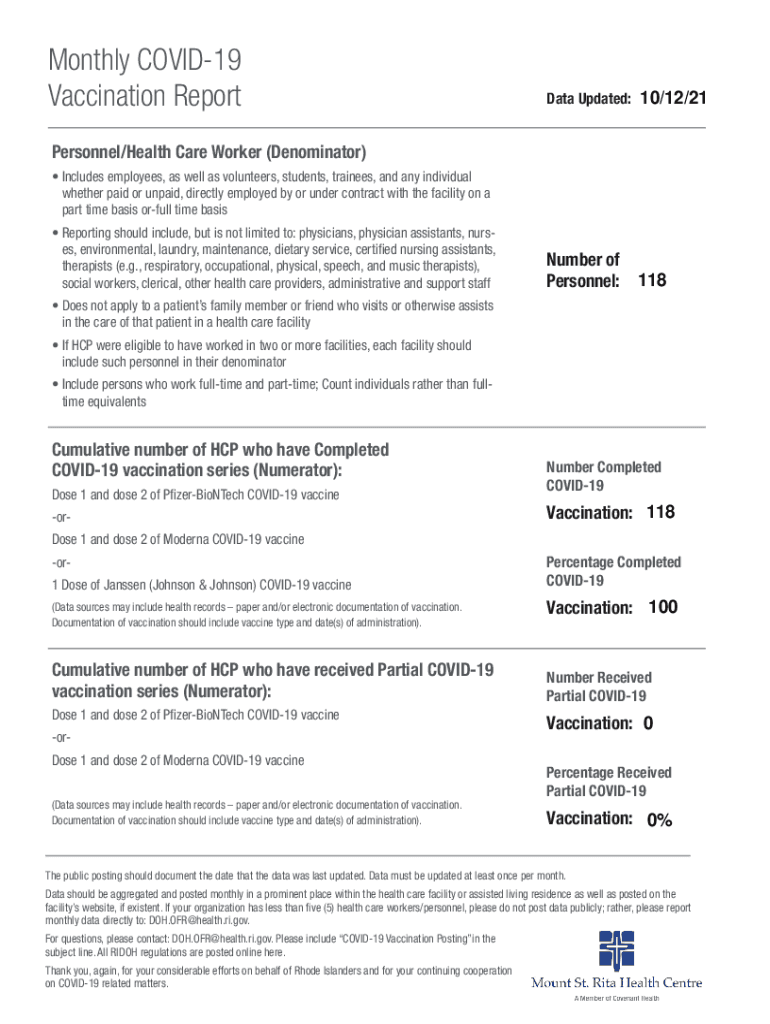 Monthly COVID-19 Vaccination Report

Data Updated: 10/12/21

Personnel/Health Care Worker (Denominator)

• Includes employees, as well as volunteers, students, trainees, and any individual whether paid or unpaid, directly employed by or under contract with the facility on a part time basis or-full time basis

• Reporting should include, but is not limited to: physicians, physician assistants, nurses, environmental, laundry, maintenance, dietary service, certified nursing assistants, therapists (e.g., respiratory, occupational, physical, speech, and music therapists), social workers, clerical, other health care providers, administrative and support staff

• Does not apply to a patient's family member or friend who visits or otherwise assists in the care of that patient in a health care facility

• If HCP were eligible to have worked in two or more facilities, each facility should include such personnel in their denominator

• Include persons who work full-time and part-time; Count individuals rather than full-time equivalents

Number of Personnel: 118

Cumulative number of HCP who have Completed COVID-19 vaccination series (Numerator):

Dose 1 and dose 2 of Pfizer-BioNTech COVID-19 vaccine

-or-

Dose 1 and dose 2 of Moderna COVID-19 vaccine

-or-

1 Dose of Janssen (Johnson & Johnson) COVID-19 vaccine

(Data sources may include health records – paper and/or electronic documentation of vaccination. Documentation of vaccination should include vaccine type and date(s) of administration).

Number Completed COVID-19 Vaccination: 118

Percentage Completed COVID-19 Vaccination: 100

Cumulative number of HCP who have received Partial COVID-19 vaccination series (Numerator):

Dose 1 and dose 2 of Pfizer-BioNTech COVID-19 vaccine

-or-

Dose 1 and dose 2 of Moderna COVID-19 vaccine

(Data sources may include health records – paper and/or electronic documentation of vaccination. Documentation of vaccination should include vaccine type and date(s) of administration).

Number Received Partial COVID-19 Vaccination: 0

Percentage Received Partial COVID-19 Vaccination: 0%

The public posting should document the date that the data was last updated. Data must be updated at least once per month.

Data should be aggregated and posted monthly in a prominent place within the health care facility or assisted living residence as well as posted on the facility's website, if existent. If your organization has less than five (5) health care workers/personnel, please do not post data publicly; rather, please report monthly data directly to: DOH.OFR@health.ri.gov.

For questions, please contact: DOH.OFR@health.ri.gov. Please include "COVID-19 Vaccination Posting" in the subject line. All RIDOH regulations are posted online here.

Thank you, again, for your considerable efforts on behalf of Rhode Islanders and for your continuing cooperation on COVID-19 related matters.

Mount St. Rita Health Centre
A Member of Covenant Health